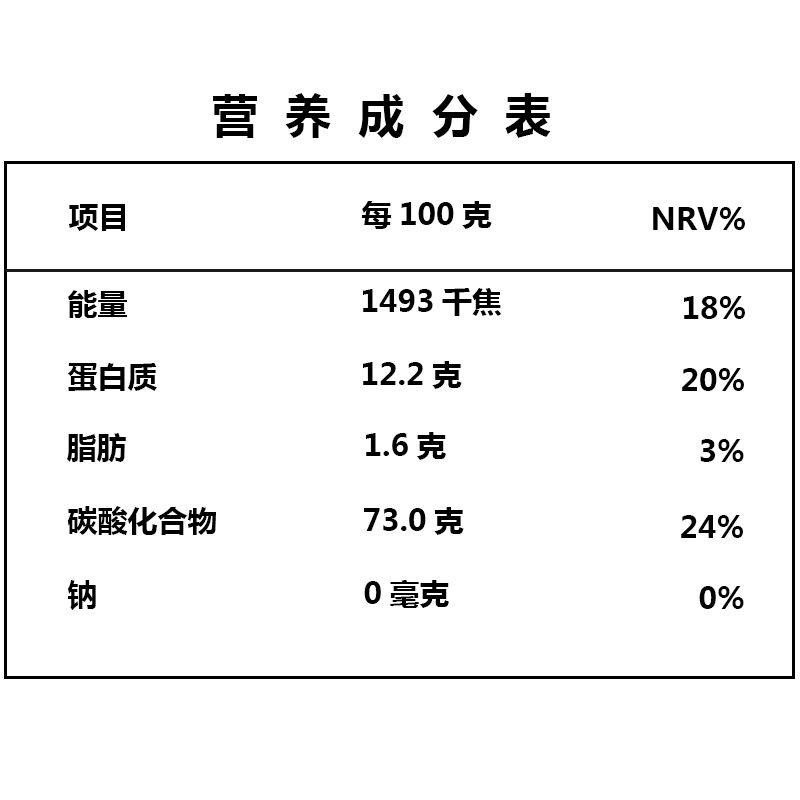 营养成分表

| 项目 | 每100克 | NRV% |
|---|---|---|
| 能量 | 1493千焦 | 18% |
| 蛋白质 | 12.2克 | 20% |
| 脂肪 | 1.6克 | 3% |
| 碳酸化合物 | 73.0克 | 24% |
| 钠 | 0毫克 | 0% |